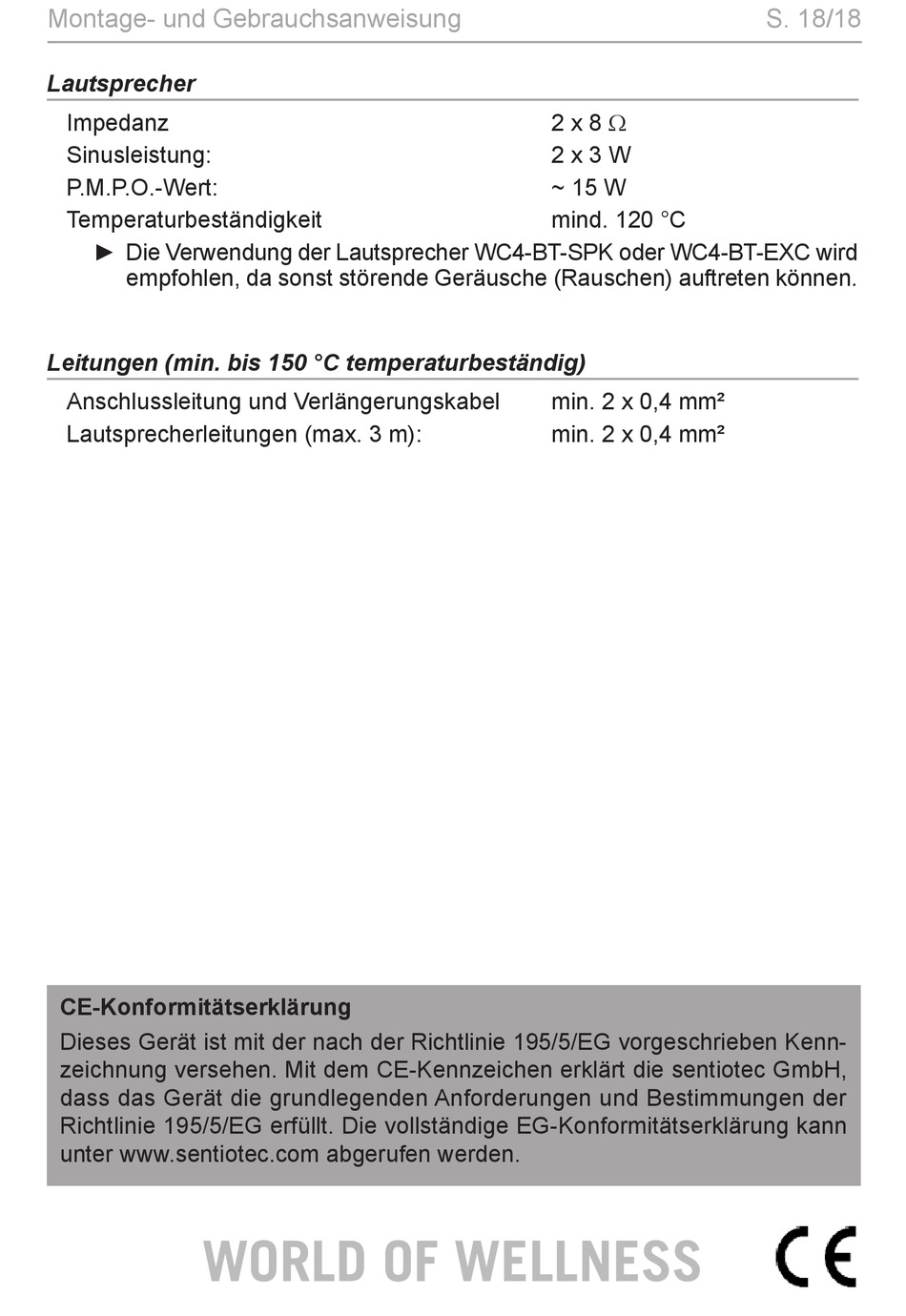 Montage- und Gebrauchsanweisung S. 18/18

Lautsprecher

Impedanz 2 x 8 Ω
Sinusleistung: 2 x 3 W
P.M.P.O.-Wert: ~ 15 W
Temperaturbeständigkeit mind. 120 °C

► Die Verwendung der Lautsprecher WC4-BT-SPK oder WC4-BT-EXC wird empfohlen, da sonst störende Geräusche (Rauschen) auftreten können.

Leitungen (min. bis 150 °C temperaturbeständig)

Anschlussleitung und Verlängerungskabel min. 2 x 0,4 mm²
Lautsprecherleitungen (max. 3 m): min. 2 x 0,4 mm²

CE-Konformitätserklärung

Dieses Gerät ist mit der nach der Richtlinie 195/5/EG vorgeschrieben Kennzeichnung versehen. Mit dem CE-Kennzeichen erklärt die sentiotec GmbH, dass das Gerät die grundlegenden Anforderungen und Bestimmungen der Richtlinie 195/5/EG erfüllt. Die vollständige EG-Konformitätserklärung kann unter www.sentiotec.com abgerufen werden.

WORLD OF WELLNESS CE